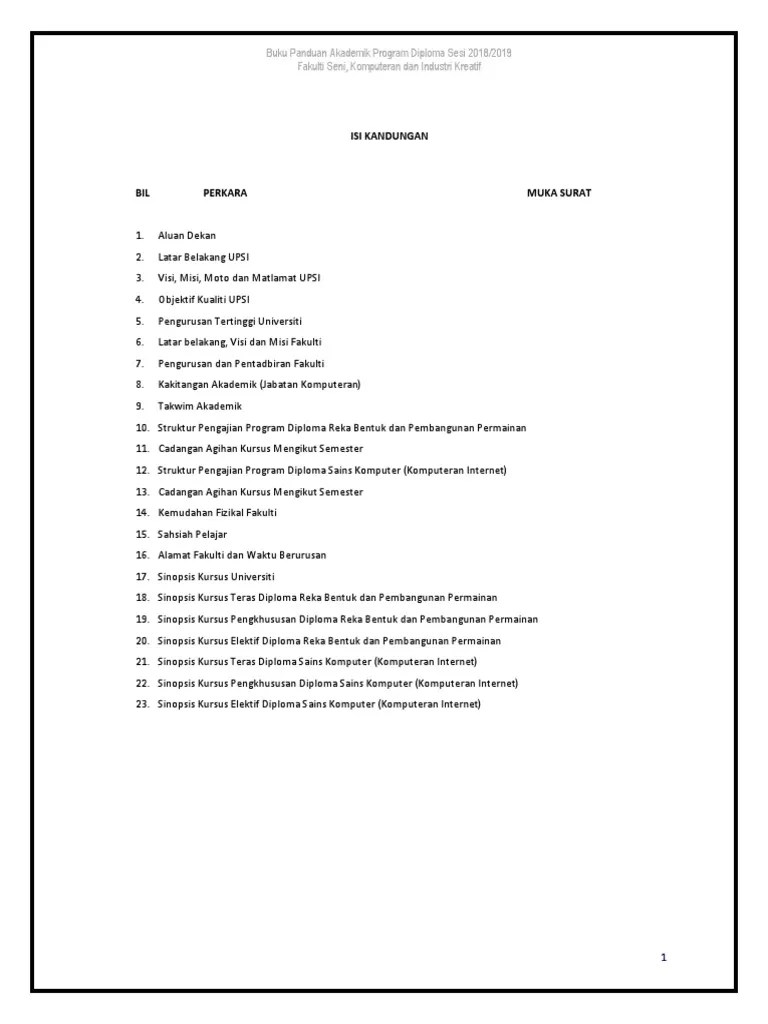 Buku Panduan Akademik Program Diploma Sesi 2018/2019
Fakulti Seni, Komputeran dan Industri Kreatif

ISI KANDUNGAN

BIL PERKARA MUKA SURAT

1. Aluan Dekan
2. Latar Belakang UPSI
3. Visi, Misi, Moto dan Matlamat UPSI
4. Objektif Kualiti UPSI
5. Pengurusan Tertinggi Universiti
6. Latar belakang, Visi dan Misi Fakulti
7. Pengurusan dan Pentadbiran Fakulti
8. Kakitangan Akademik (Jabatan Komputeran)
9. Takwim Akademik
10. Struktur Pengajian Program Diploma Reka Bentuk dan Pembangunan Permainan
11. Cadangan Agihan Kursus Mengikut Semester
12. Struktur Pengajian Program Diploma Sains Komputer (Komputeran Internet)
13. Cadangan Agihan Kursus Mengikut Semester
14. Kemudahan Fizikal Fakulti
15. Sahsiah Pelajar
16. Alamat Fakulti dan Waktu Berurusan
17. Sinopsis Kursus Universiti
18. Sinopsis Kursus Teras Diploma Reka Bentuk dan Pembangunan Permainan
19. Sinopsis Kursus Pengkhususan Diploma Reka Bentuk dan Pembangunan Permainan
20. Sinopsis Kursus Elektif Diploma Reka Bentuk dan Pembangunan Permainan
21. Sinopsis Kursus Teras Diploma Sains Komputer (Komputeran Internet)
22. Sinopsis Kursus Pengkhususan Diploma Sains Komputer (Komputeran Internet)
23. Sinopsis Kursus Elektif Diploma Sains Komputer (Komputeran Internet)

1